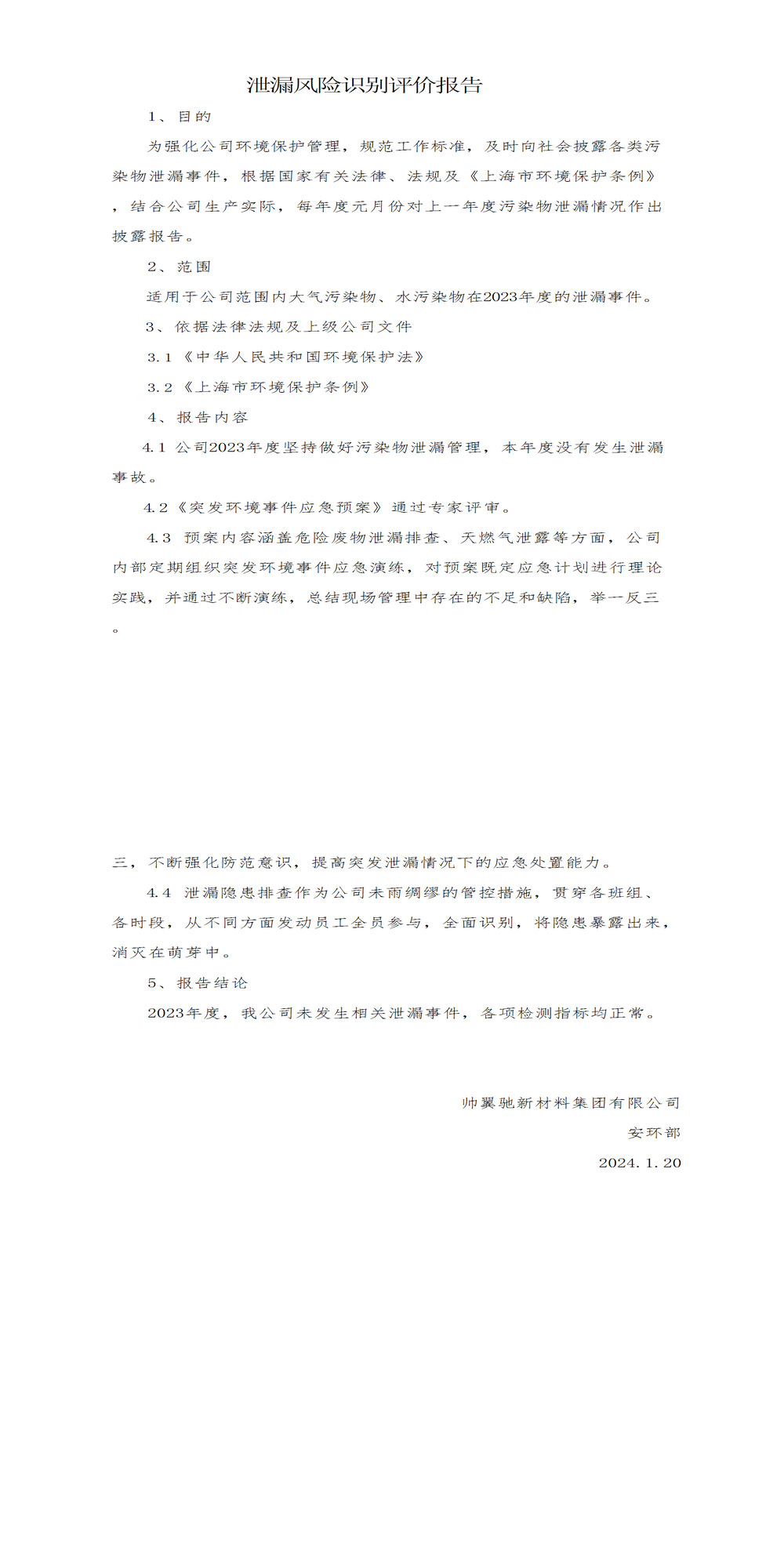 泄漏风险识别评价报告

1、目的

为强化公司环境保护管理，规范工作标准，及时向社会披露各类污染物泄漏事件，根据国家有关法律、法规及《上海市环境保护条例》，结合公司生产实际，每年度元月份对上一年度污染物泄漏情况作出披露报告。

2、范围

适用于公司范围内大气污染物、水污染物在2023年度的泄漏事件。

3、依据法律法规及上级公司文件

3.1《中华人民共和国环境保护法》

3.2《上海市环境保护条例》

4、报告内容

4.1 公司2023年度坚持做好污染物泄漏管理，本年度没有发生泄漏事故。

4.2《突发环境事件应急预案》通过专家评审。

4.3 预案内容涵盖危险废物泄漏排查、天燃气泄露等方面，公司内部定期组织突发环境事件应急演练，对预案既定应急计划进行理论实践，并通过不断演练，总结现场管理中存在的不足和缺陷，举一反三。

三，不断强化防范意识，提高突发泄漏情况下的应急处置能力。

4.4 泄漏隐患排查作为公司未雨绸缪的管控措施，贯穿各班组、各时段，从不同方面发动员工全员参与，全面识别，将隐患暴露出来，消灭在萌芽中。

5、报告结论

2023年度，我公司未发生相关泄漏事件，各项检测指标均正常。

帅翼驰新材料集团有限公司

安环部

2024.1.20